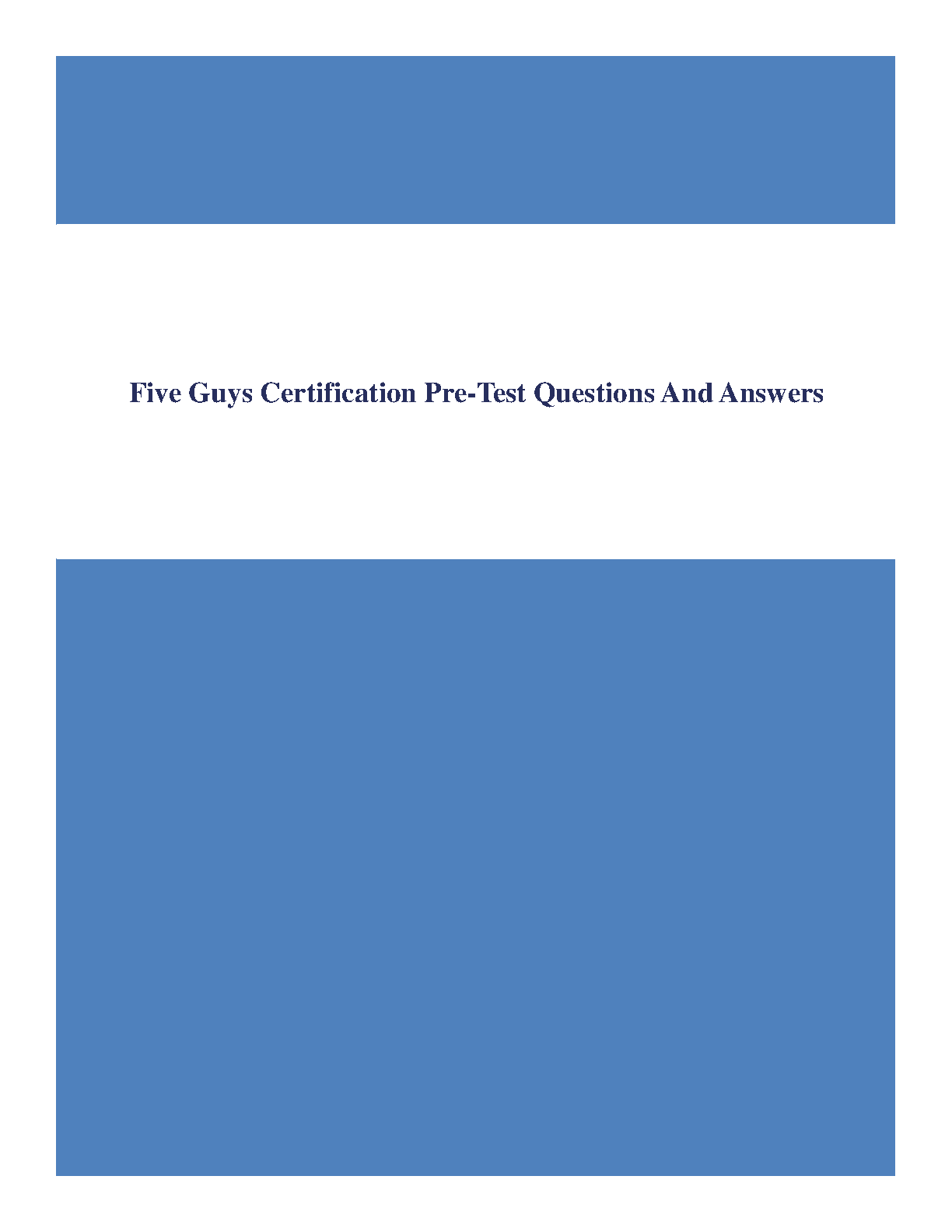 Five Guys Certification Pre-Test Questions And Answers